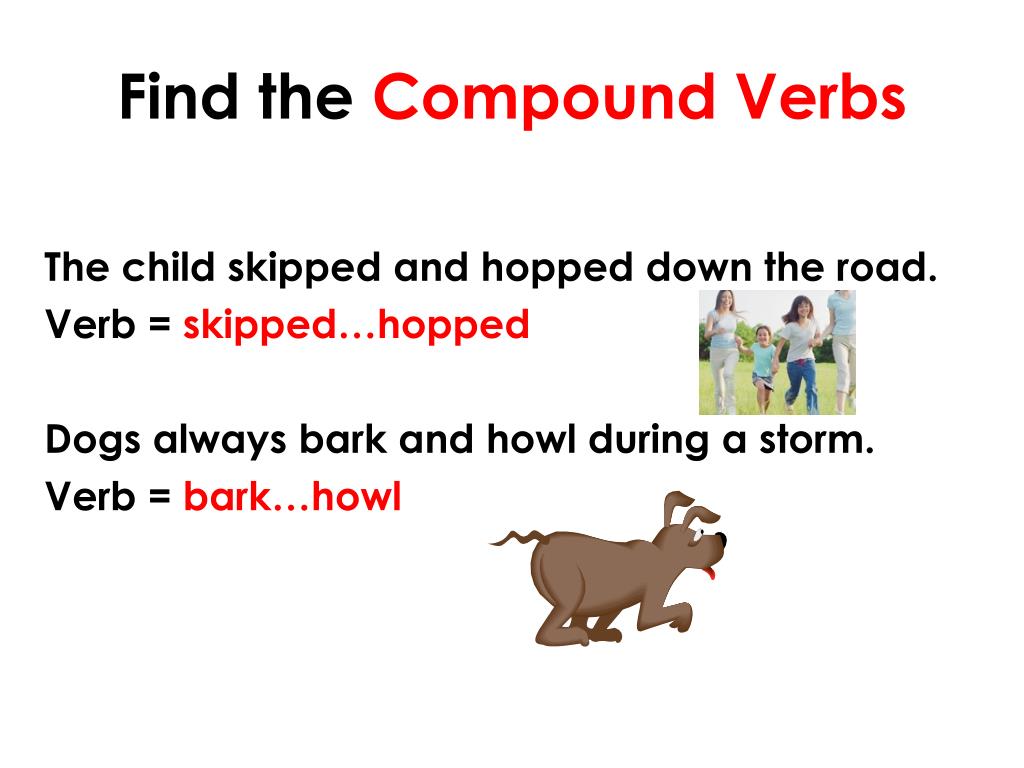 Find the Compound Verbs

The child skipped and hopped down the road.
Verb = skipped…hopped

Dogs always bark and howl during a storm.
Verb = bark…howl